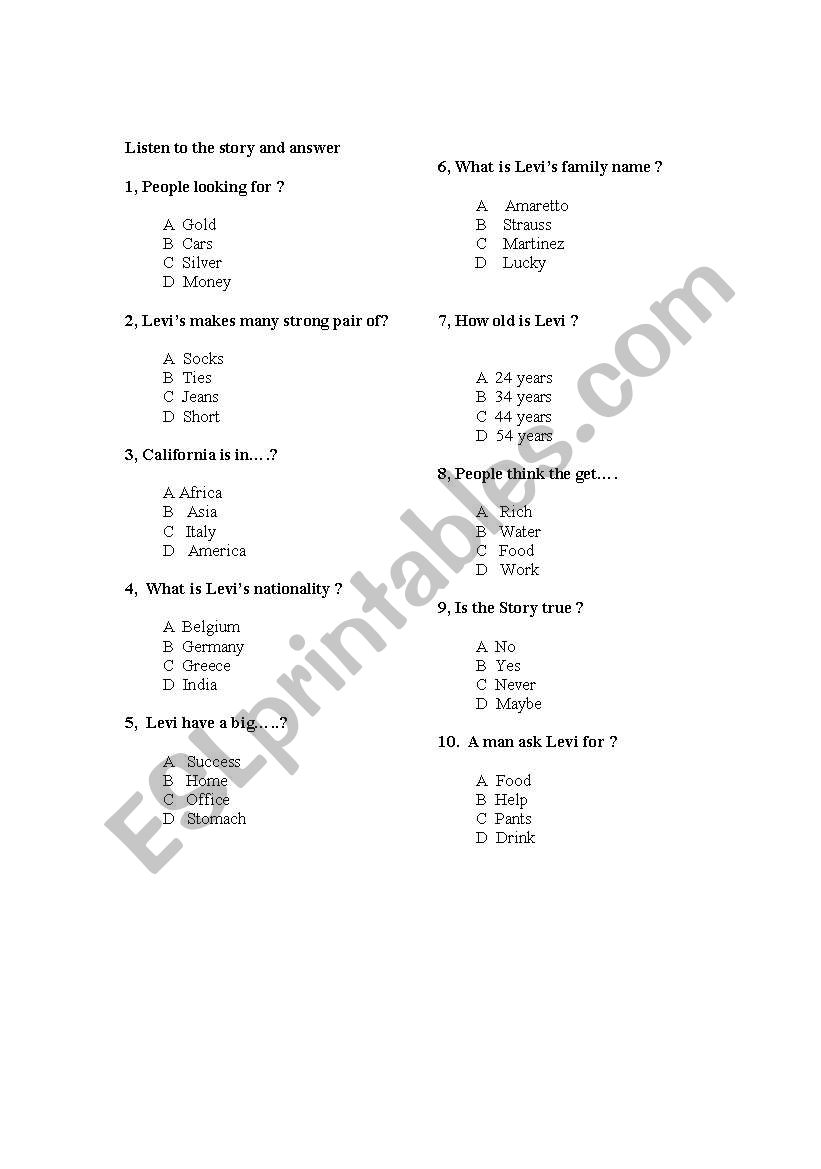 Listen to the story and answer

1, People looking for ?

A Gold
B Cars
C Silver
D Money

2, Levi's makes many strong pair of?

A Socks
B Ties
C Jeans
D Short

3, California is in….?

A Africa
B Asia
C Italy
D America

4, What is Levi's nationality ?

A Belgium
B Germany
C Greece
D India

5, Levi have a big…..?

A Success
B Home
C Office
D Stomach

6, What is Levi's family name ?

A Amaretto
B Strauss
C Martinez
D Lucky

7, How old is Levi ?

A 24 years
B 34 years
C 44 years
D 54 years

8, People think the get….

A Rich
B Water
C Food
D Work

9, Is the Story true ?

A No
B Yes
C Never
D Maybe

10. A man ask Levi for ?

A Food
B Help
C Pants
D Drink

ESLprintables.com